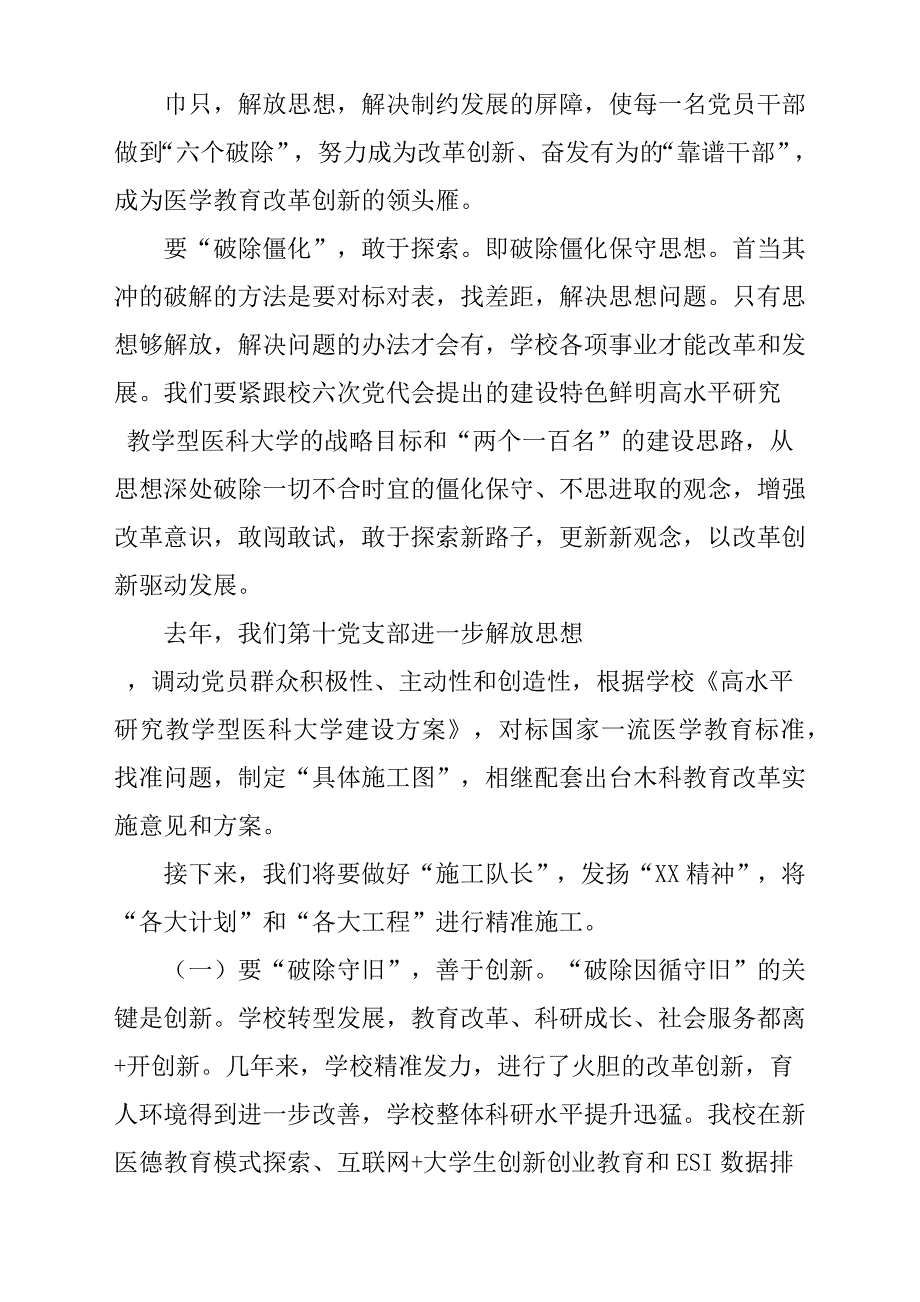 巾只，解放思想，解决制约发展的屏障，使每一名党员干部做到“六个破除”，努力成为改革创新、奋发有为的“靠谱干部”，成为医学教育改革创新的领头雁。

要“破除僵化”，敢于探索。即破除僵化保守思想。首当其冲的破解的方法是要对标对表，找差距，解决思想问题。只有思想够解放，解决问题的办法才会有，学校各项事业才能改革和发展。我们要紧跟校六次党代会提出的建设特色鲜明高水平研究教学型医科大学的战略目标和“两个一百名”的建设思路，从思想深处破除一切不合时宜的僵化保守、不思进取的观念，增强改革意识，敢闯敢试，敢于探索新路子，更新新观念，以改革创新驱动发展。

去年，我们第十党支部进一步解放思想，调动党员群众积极性、主动性和创造性，根据学校《高水平研究教学型医科大学建设方案》，对标国家一流医学教育标准，找准问题，制定“具体施工图”，相继配套出台木科教育改革实施意见和方案。

接下来，我们将要做好“施工队长”，发扬“XX精神”，将“各大计划”和“各大工程”进行精准施工。

（一）要“破除守旧”，善于创新。“破除因循守旧”的关键是创新。学校转型发展，教育改革、科研成长、社会服务都离+开创新。几年来，学校精准发力，进行了火胆的改革创新，育人环境得到进一步改善，学校整体科研水平提升迅猛。我校在新医德教育模式探索、互联网+大学生创新创业教育和ESI数据排